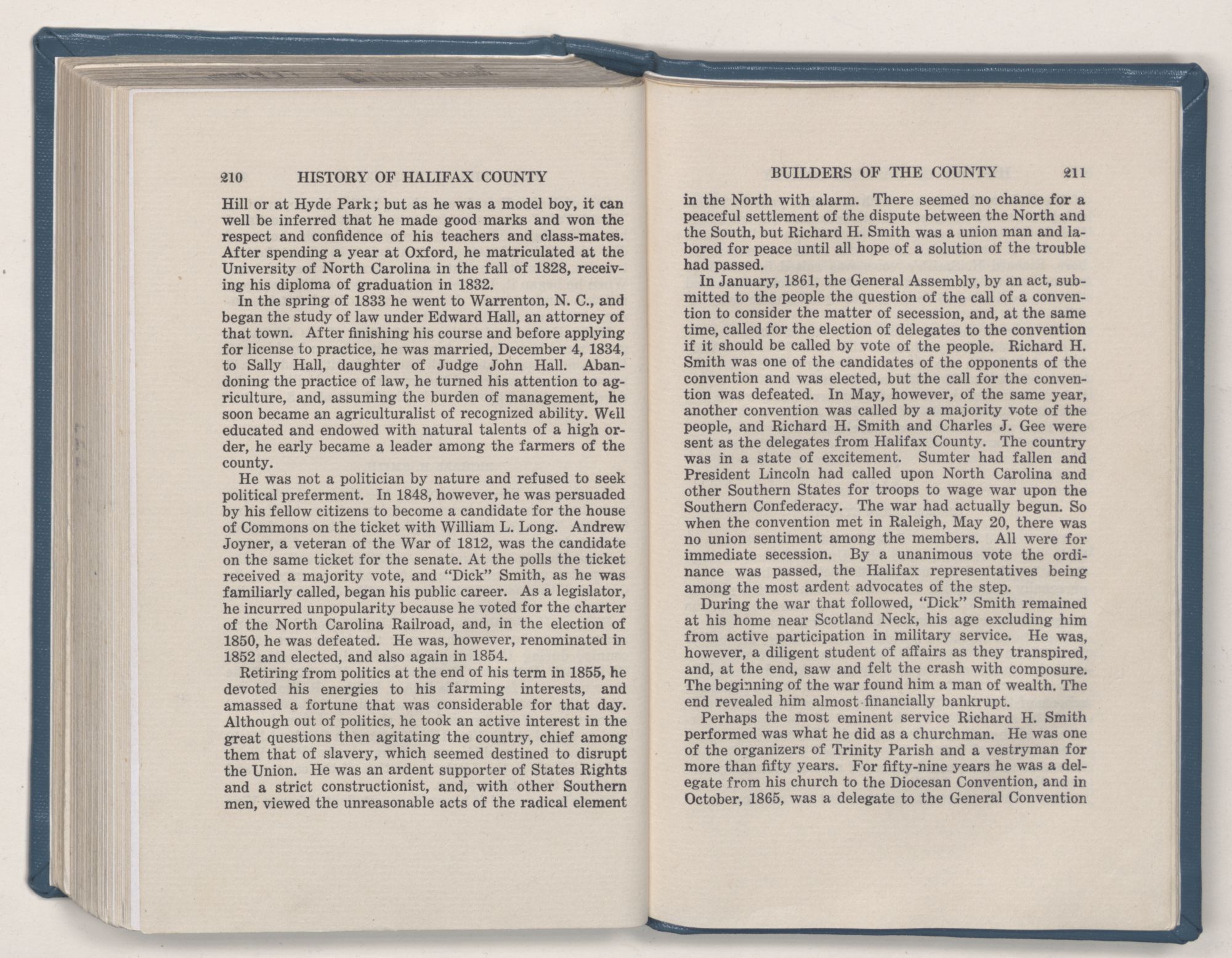 210 HISTORY OF HALIFAX COUNTY

Hill or at Hyde Park; but as he was a model boy, it can well be inferred that he made good marks and won the respect and confidence of his teachers and class-mates. After spending a year at Oxford, he matriculated at the University of North Carolina in the fall of 1828, receiving his diploma of graduation in 1832.

In the spring of 1833 he went to Warrenton, N. C., and began the study of law under Edward Hall, an attorney of that town. After finishing his course and before applying for license to practice, he was married, December 4, 1834, to Sally Hall, daughter of Judge John Hall. Abandoning the practice of law, he turned his attention to agriculture, and, assuming the burden of management, he soon became an agriculturalist of recognized ability. Well educated and endowed with natural talents of a high order, he early became a leader among the farmers of the county.

He was not a politician by nature and refused to seek political preferment. In 1848, however, he was persuaded by his fellow citizens to become a candidate for the house of Commons on the ticket with William L. Long. Andrew Joyner, a veteran of the War of 1812, was the candidate on the same ticket for the senate. At the polls the ticket received a majority vote, and "Dick" Smith, as he was familiarly called, began his public career. As a legislator, he incurred unpopularity because he voted for the charter of the North Carolina Railroad, and, in the election of 1850, he was defeated. He was, however, renominated in 1852 and elected, and also again in 1854.

Retiring from politics at the end of his term in 1855, he devoted his energies to his farming interests, and amassed a fortune that was considerable for that day. Although out of politics, he took an active interest in the great questions then agitating the country, chief among them that of slavery, which seemed destined to disrupt the Union. He was an ardent supporter of States Rights and a strict constructionist, and, with other Southern men, viewed the unreasonable acts of the radical element

BUILDERS OF THE COUNTY 211

in the North with alarm. There seemed no chance for a peaceful settlement of the dispute between the North and the South, but Richard H. Smith was a union man and labored for peace until all hope of a solution of the trouble had passed.

In January, 1861, the General Assembly, by an act, submitted to the people the question of the call of a convention to consider the matter of secession, and, at the same time, called for the election of delegates to the convention if it should be called by vote of the people. Richard H. Smith was one of the candidates of the opponents of the convention and was elected, but the call for the convention was defeated. In May, however, of the same year, another convention was called by a majority vote of the people, and Richard H. Smith and Charles J. Gee were sent as the delegates from Halifax County. The country was in a state of excitement. Sumter had fallen and President Lincoln had called upon North Carolina and other Southern States for troops to wage war upon the Southern Confederacy. The war had actually begun. So when the convention met in Raleigh, May 20, there was no union sentiment among the members. All were for immediate secession. By a unanimous vote the ordinance was passed, the Halifax representatives being among the most ardent advocates of the step.

During the war that followed, "Dick" Smith remained at his home near Scotland Neck, his age excluding him from active participation in military service. He was, however, a diligent student of affairs as they transpired, and, at the end, saw and felt the crash with composure. The beginning of the war found him a man of wealth. The end revealed him almost financially bankrupt.

Perhaps the most eminent service Richard H. Smith performed was what he did as a churchman. He was one of the organizers of Trinity Parish and a vestryman for more than fifty years. For fifty-nine years he was a delegate from his church to the Diocesan Convention, and in October, 1865, was a delegate to the General Convention